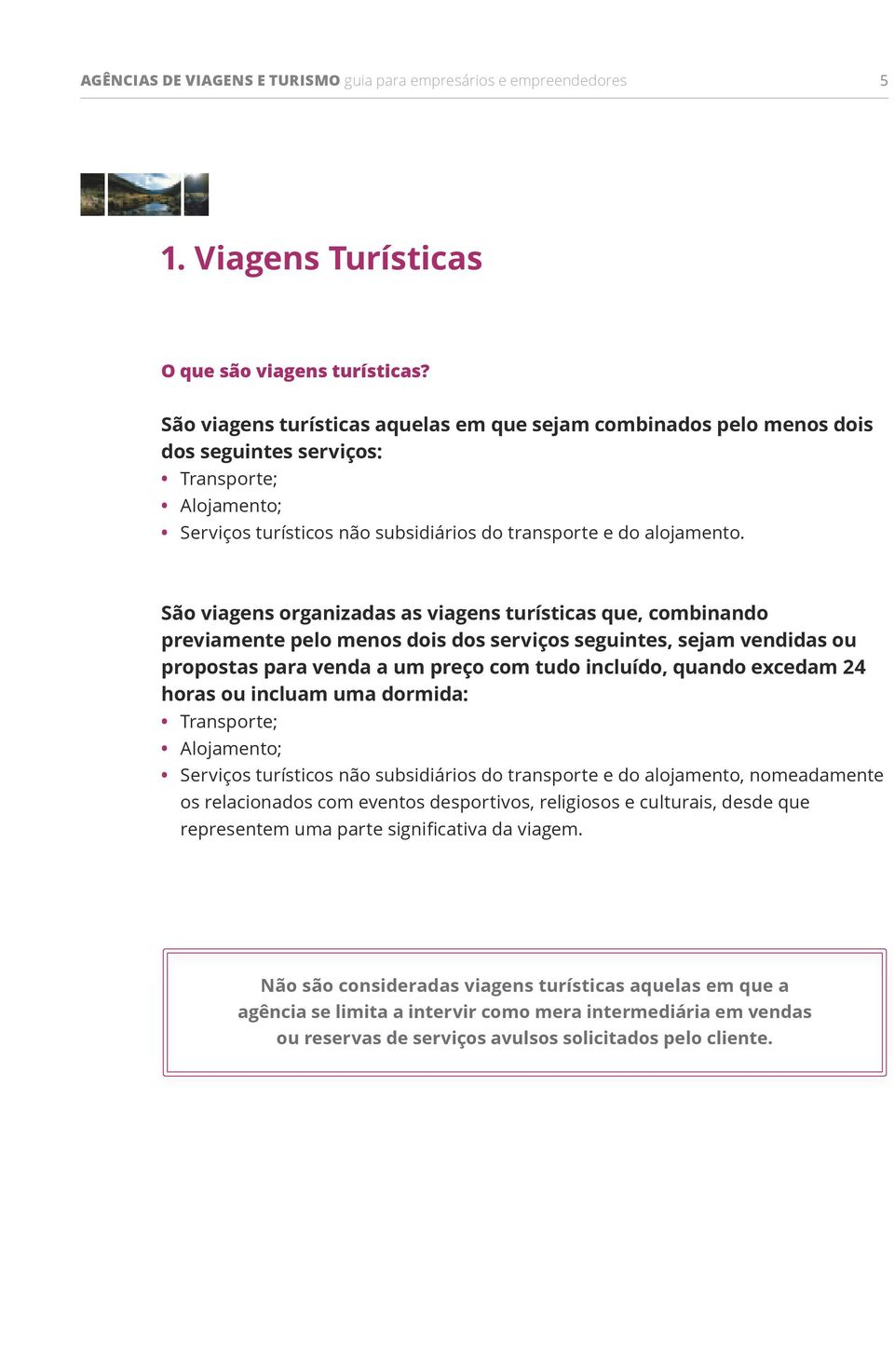 AGÊNCIAS DE VIAGENS E TURISMO guia para empresários e empreendedores 5

1. Viagens Turísticas

O que são viagens turísticas?

São viagens turísticas aquelas em que sejam combinados pelo menos dois dos seguintes serviços:
• Transporte;
• Alojamento;
• Serviços turísticos não subsidiários do transporte e do alojamento.

São viagens organizadas as viagens turísticas que, combinando previamente pelo menos dois dos serviços seguintes, sejam vendidas ou propostas para venda a um preço com tudo incluído, quando excedam 24 horas ou incluam uma dormida:
• Transporte;
• Alojamento;
• Serviços turísticos não subsidiários do transporte e do alojamento, nomeadamente os relacionados com eventos desportivos, religiosos e culturais, desde que representem uma parte significativa da viagem.

Não são consideradas viagens turísticas aquelas em que a agência se limita a intervir como mera intermediária em vendas ou reservas de serviços avulsos solicitados pelo cliente.